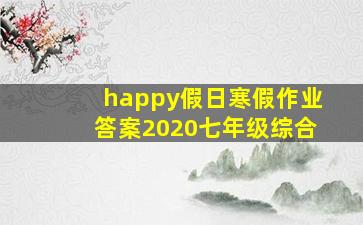 happy假日寒假作业答案2020七年级综合